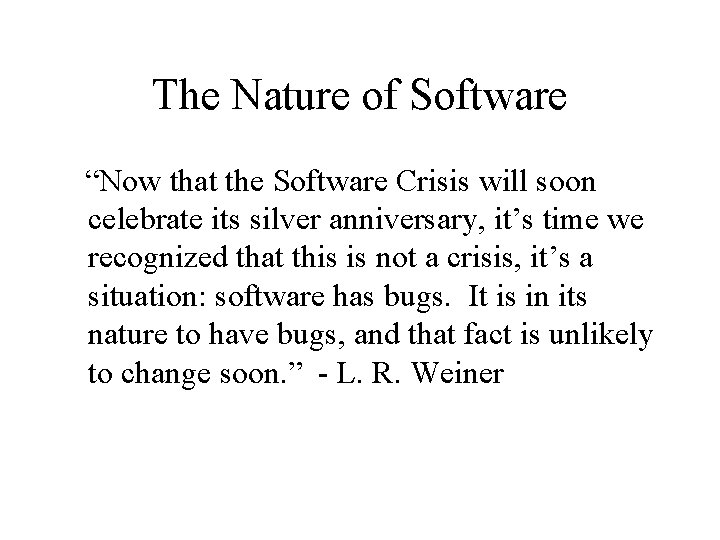 The Nature of Software

“Now that the Software Crisis will soon celebrate its silver anniversary, it’s time we recognized that this is not a crisis, it’s a situation: software has bugs. It is in its nature to have bugs, and that fact is unlikely to change soon.” - L. R. Weiner